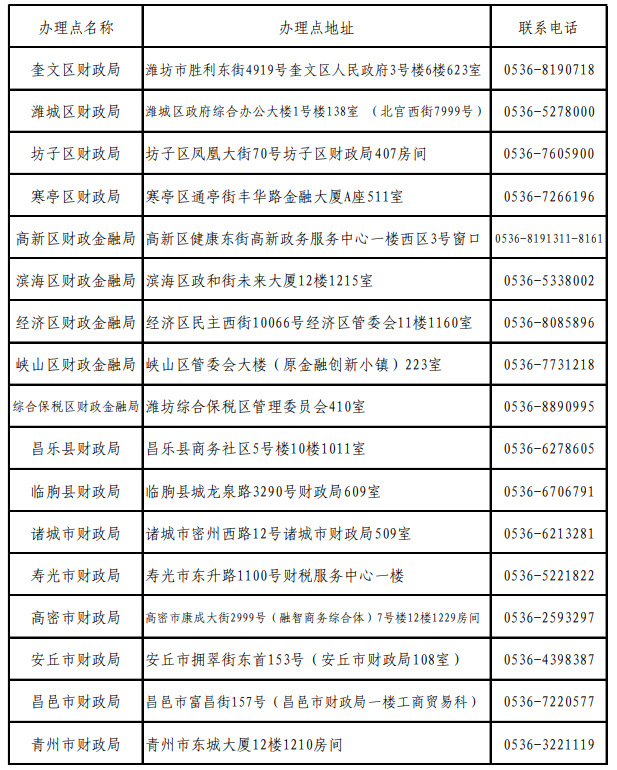 | 办理点名称 | 办理点地址 | 联系电话 |
|---|---|---|
| 奎文区财政局 | 潍坊市胜利东街4919号奎文区人民政府3号楼6楼623室 | 0536-8190718 |
| 潍城区财政局 | 潍城区政府综合办公大楼1号楼138室 （北宫西街7999号） | 0536-5278000 |
| 坊子区财政局 | 坊子区凤凰大街70号坊子区财政局407房间 | 0536-7605900 |
| 寒亭区财政局 | 寒亭区通亭街丰华路金融大厦A座511室 | 0536-7266196 |
| 高新区财政金融局 | 高新区健康东街高新政务服务中心一楼西区3号窗口 | 0536-8191311-8161 |
| 滨海区财政金融局 | 滨海区政和街未来大厦12楼1215室 | 0536-5338002 |
| 经济区财政金融局 | 经济区民主西街10066号经济区管委会11楼1160室 | 0536-8085896 |
| 峡山区财政金融局 | 峡山区管委会大楼（原金融创新小镇）223室 | 0536-7731218 |
| 综合保税区财政金融局 | 潍坊综合保税区管理委员会410室 | 0536-8890995 |
| 昌乐县财政局 | 昌乐县商务社区5号楼10楼1011室 | 0536-6278605 |
| 临朐县财政局 | 临朐县城龙泉路3290号财政局609室 | 0536-6706791 |
| 诸城市财政局 | 诸城市密州西路12号诸城市财政局509室 | 0536-6213281 |
| 寿光市财政局 | 寿光市东升路1100号财税服务中心一楼 | 0536-5221822 |
| 高密市财政局 | 高密市康成大街2999号（融智商务综合体）7号楼12楼1229房间 | 0536-2593297 |
| 安丘市财政局 | 安丘市拥翠街东首153号（安丘市财政局108室） | 0536-4398387 |
| 昌邑市财政局 | 昌邑市富昌街157号（昌邑市财政局一楼工商贸易科） | 0536-7220577 |
| 青州市财政局 | 青州市东城大厦12楼1210房间 | 0536-3221119 |